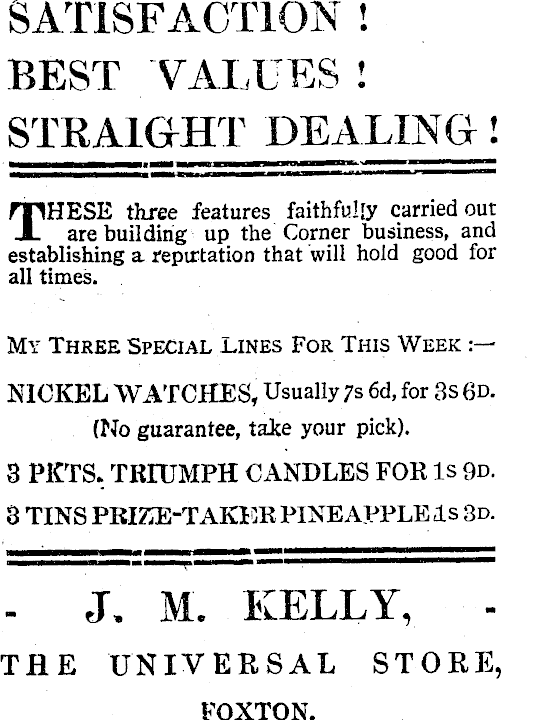 SATISFACTION !
BEST VALUES !
STRAIGHT DEALING !

THESE three features faithfully carried out are building up the Corner business, and establishing a reputation that will hold good for all times.

MY THREE SPECIAL LINES FOR THIS WEEK :—

NICKEL WATCHES, Usually 7s 6d, for 3s 6D.
(No guarantee, take your pick).

3 PKTS. TRIUMPH CANDLES FOR 1s 9D.

3 TINS PRIZE-TAKER PINEAPPLE 1s 3D.

- J. M. KELLY, -
THE UNIVERSAL STORE,
FOXTON.